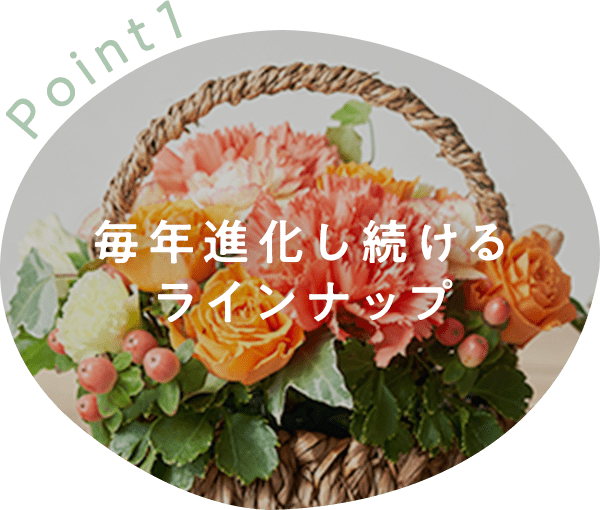 Point1

毎年進化し続ける
ラインナップ